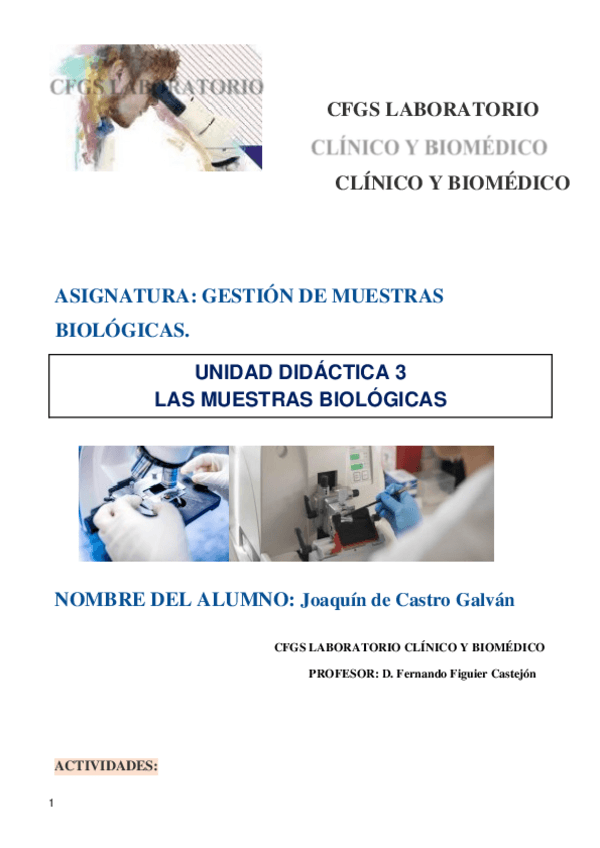 CFGS LABORATORIO

CFGS LABORATORIO

CLÍNICO Y BIOMÉDICO

CLÍNICO Y BIOMÉDICO

ASIGNATURA: GESTIÓN DE MUESTRAS BIOLÓGICAS.

UNIDAD DIDÁCTICA 3
LAS MUESTRAS BIOLÓGICAS

NOMBRE DEL ALUMNO: Joaquín de Castro Galván

CFGS LABORATORIO CLÍNICO Y BIOMÉDICO

PROFESOR: D. Fernando Figuier Castejón

ACTIVIDADES:

1